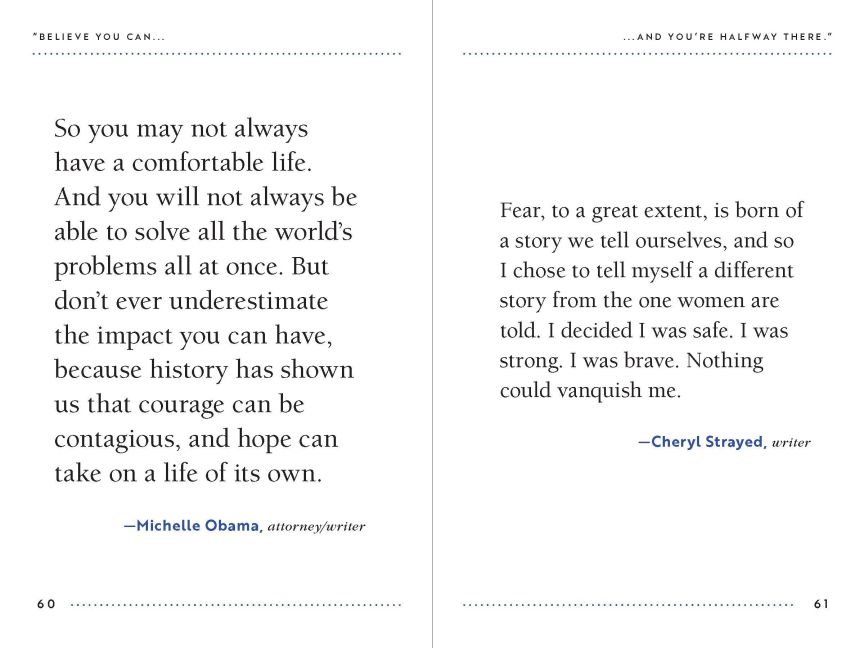 "BELIEVE YOU CAN...

So you may not always have a comfortable life. And you will not always be able to solve all the world's problems all at once. But don't ever underestimate the impact you can have, because history has shown us that courage can be contagious, and hope can take on a life of its own.

—Michelle Obama, attorney/writer

60

...AND YOU'RE HALFWAY THERE."

Fear, to a great extent, is born of a story we tell ourselves, and so I chose to tell myself a different story from the one women are told. I decided I was safe. I was strong. I was brave. Nothing could vanquish me.

—Cheryl Strayed, writer

61